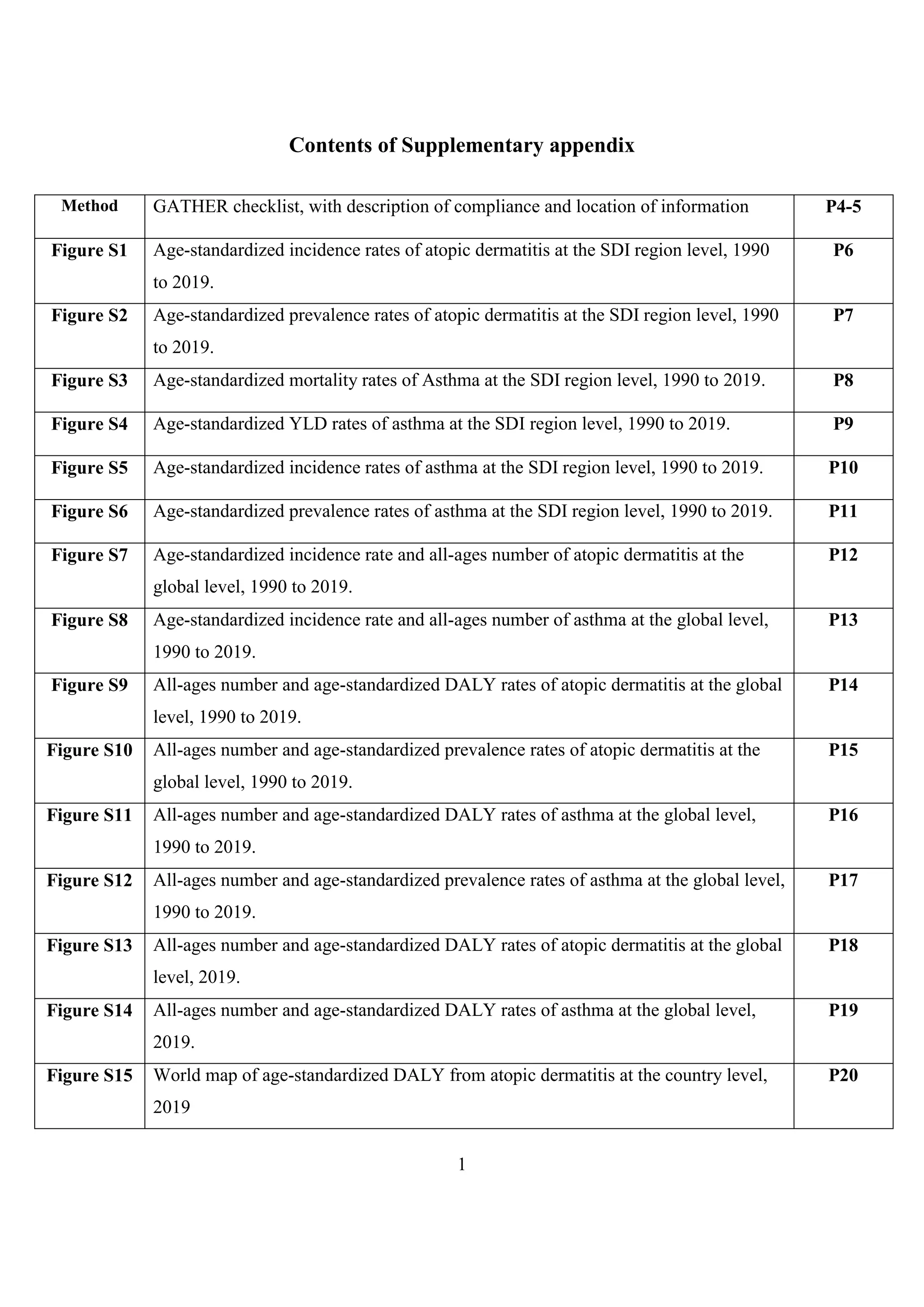 Contents of Supplementary appendix

| Method | GATHER checklist, with description of compliance and location of information | P4-5 |
|---|---|---|
| Figure S1 | Age-standardized incidence rates of atopic dermatitis at the SDI region level, 1990 to 2019. | P6 |
| Figure S2 | Age-standardized prevalence rates of atopic dermatitis at the SDI region level, 1990 to 2019. | P7 |
| Figure S3 | Age-standardized mortality rates of Asthma at the SDI region level, 1990 to 2019. | P8 |
| Figure S4 | Age-standardized YLD rates of asthma at the SDI region level, 1990 to 2019. | P9 |
| Figure S5 | Age-standardized incidence rates of asthma at the SDI region level, 1990 to 2019. | P10 |
| Figure S6 | Age-standardized prevalence rates of asthma at the SDI region level, 1990 to 2019. | P11 |
| Figure S7 | Age-standardized incidence rate and all-ages number of atopic dermatitis at the global level, 1990 to 2019. | P12 |
| Figure S8 | Age-standardized incidence rate and all-ages number of asthma at the global level, 1990 to 2019. | P13 |
| Figure S9 | All-ages number and age-standardized DALY rates of atopic dermatitis at the global level, 1990 to 2019. | P14 |
| Figure S10 | All-ages number and age-standardized prevalence rates of atopic dermatitis at the global level, 1990 to 2019. | P15 |
| Figure S11 | All-ages number and age-standardized DALY rates of asthma at the global level, 1990 to 2019. | P16 |
| Figure S12 | All-ages number and age-standardized prevalence rates of asthma at the global level, 1990 to 2019. | P17 |
| Figure S13 | All-ages number and age-standardized DALY rates of atopic dermatitis at the global level, 2019. | P18 |
| Figure S14 | All-ages number and age-standardized DALY rates of asthma at the global level, 2019. | P19 |
| Figure S15 | World map of age-standardized DALY from atopic dermatitis at the country level, 2019 | P20 |

1